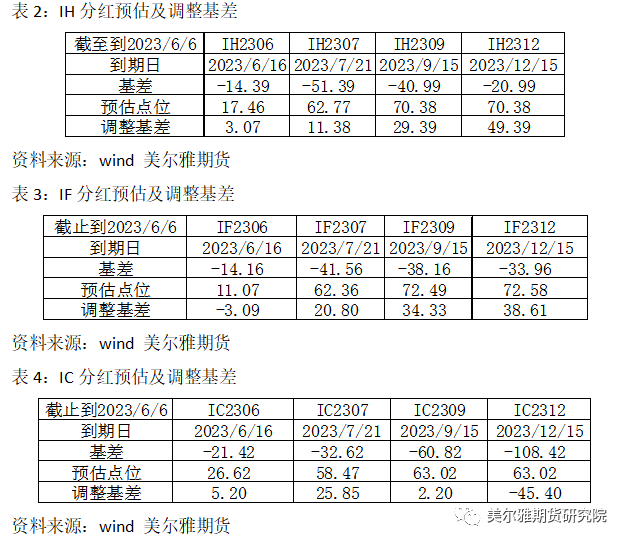 表2：IH分红预估及调整基差

| 截至到2023/6/6 | IH2306 | IH2307 | IH2309 | IH2312 |
|---|---|---|---|---|
| 到期日 | 2023/6/16 | 2023/7/21 | 2023/9/15 | 2023/12/15 |
| 基差 | -14.39 | -51.39 | -40.99 | -20.99 |
| 预估点位 | 17.46 | 62.77 | 70.38 | 70.38 |
| 调整基差 | 3.07 | 11.38 | 29.39 | 49.39 |

资料来源：wind 美尔雅期货

表3：IF分红预估及调整基差

| 截止到2023/6/6 | IF2306 | IF2307 | IF2309 | IF2312 |
|---|---|---|---|---|
| 到期日 | 2023/6/16 | 2023/7/21 | 2023/9/15 | 2023/12/15 |
| 基差 | -14.16 | -41.56 | -38.16 | -33.96 |
| 预估点位 | 11.07 | 62.36 | 72.49 | 72.58 |
| 调整基差 | -3.09 | 20.80 | 34.33 | 38.61 |

资料来源：wind 美尔雅期货

表4：IC分红预估及调整基差

| 截止到2023/6/6 | IC2306 | IC2307 | IC2309 | IC2312 |
|---|---|---|---|---|
| 到期日 | 2023/6/16 | 2023/7/21 | 2023/9/15 | 2023/12/15 |
| 基差 | -21.42 | -32.62 | -60.82 | -108.42 |
| 预估点位 | 26.62 | 58.47 | 63.02 | 63.02 |
| 调整基差 | 5.20 | 25.85 | 2.20 | -45.40 |

资料来源：wind 美尔雅期货

美尔雅期货研究院